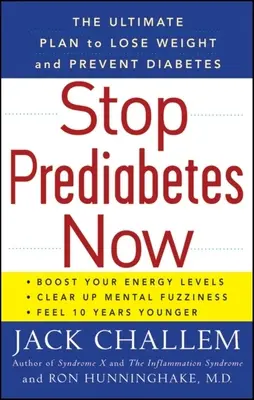 THE ULTIMATE PLAN to LOSE WEIGHT and PREVENT DIABETES

Stop Prediabetes Now

• BOOST YOUR ENERGY LEVELS
• CLEAR UP MENTAL FUZZINESS
• FEEL 10 YEARS YOUNGER

JACK CHALLEM
Author of Syndrome X and The Inflammation Syndrome
and RON HUNNINGHAKE, M.D.